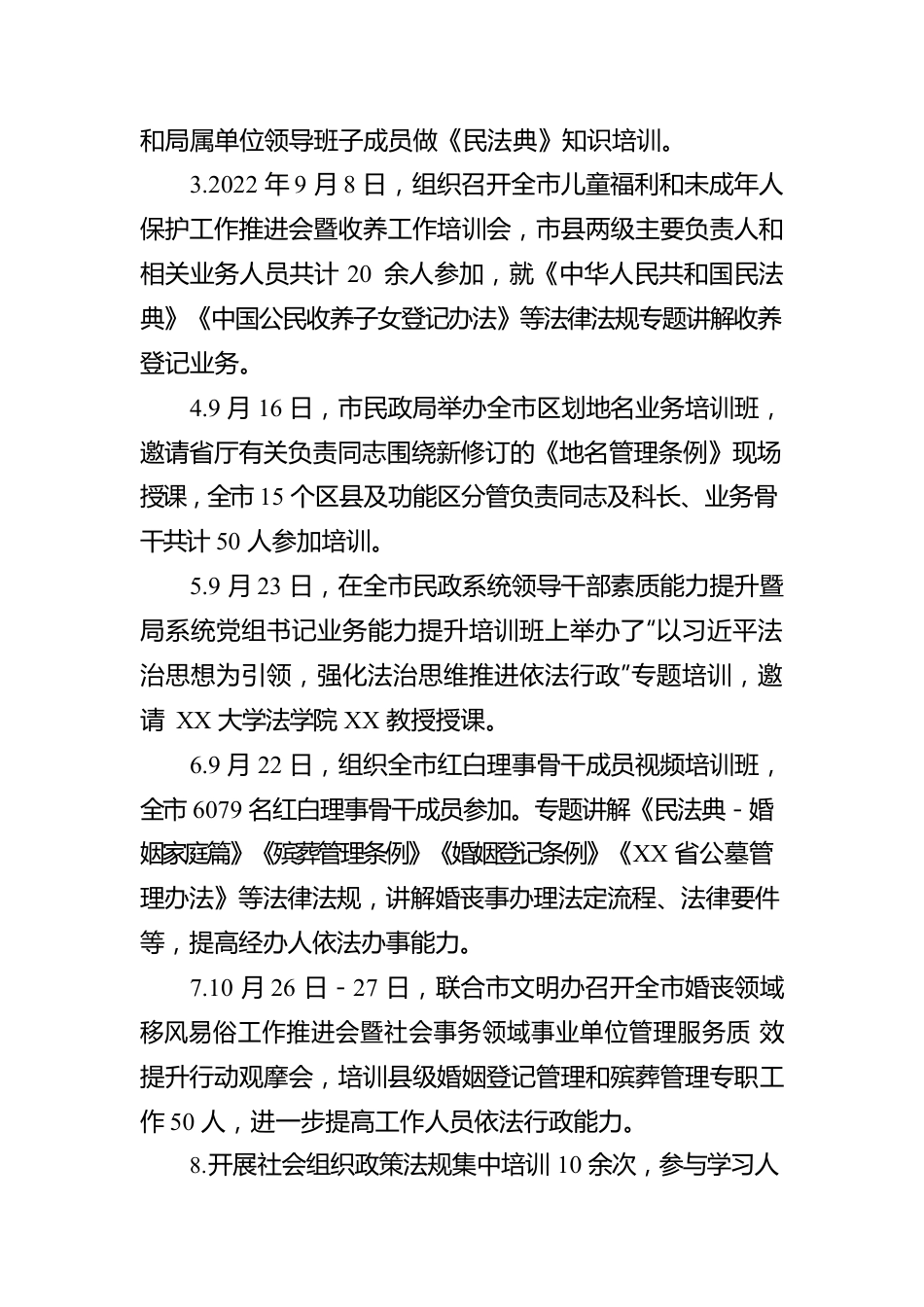 和局属单位领导班子成员做《民法典》知识培训。

3.2022 年 9 月 8 日，组织召开全市儿童福利和未成年人保护工作推进会暨收养工作培训会，市县两级主要负责人和相关业务人员共计 20 余人参加，就《中华人民共和国民法典》《中国公民收养子女登记办法》等法律法规专题讲解收养登记业务。

4.9 月 16 日，市民政局举办全市区划地名业务培训班，邀请省厅有关负责同志围绕新修订的《地名管理条例》现场授课，全市 15 个区县及功能区分管负责同志及科长、业务骨干共计 50 人参加培训。

5.9 月 23 日，在全市民政系统领导干部素质能力提升暨局系统党组书记业务能力提升培训班上举办了“以习近平法治思想为引领，强化法治思维推进依法行政”专题培训，邀请 XX 大学法学院 XX 教授授课。

6.9 月 22 日，组织全市红白理事骨干成员视频培训班，全市 6079 名红白理事骨干成员参加。专题讲解《民法典 - 婚姻家庭篇》《殡葬管理条例》《婚姻登记条例》《XX 省公墓管理办法》等法律法规，讲解婚丧事办理法定流程、法律要件等，提高经办人依法办事能力。

7.10 月 26 日 - 27 日，联合市文明办召开全市婚丧领域移风易俗工作推进会暨社会事务领域事业单位管理服务质 效提升行动观摩会，培训县级婚姻登记管理和殡葬管理专职工作 50 人，进一步提高工作人员依法行政能力。

8.开展社会组织政策法规集中培训 10 余次，参与学习人